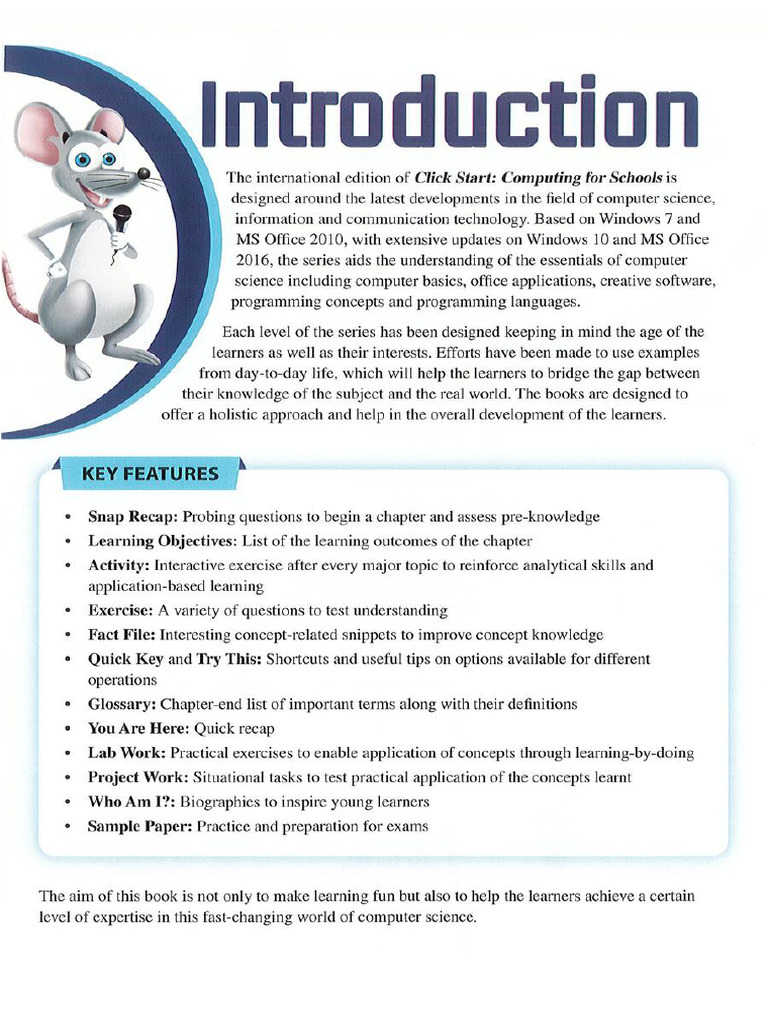 Introduction

The international edition of Click Start: Computing for Schools is designed around the latest developments in the field of computer science, information and communication technology. Based on Windows 7 and MS Office 2010, with extensive updates on Windows 10 and MS Office 2016, the series aids the understanding of the essentials of computer science including computer basics, office applications, creative software, programming concepts and programming languages.

Each level of the series has been designed keeping in mind the age of the learners as well as their interests. Efforts have been made to use examples from day-to-day life, which will help the learners to bridge the gap between their knowledge of the subject and the real world. The books are designed to offer a holistic approach and help in the overall development of the learners.

KEY FEATURES

• Snap Recap: Probing questions to begin a chapter and assess pre-knowledge
• Learning Objectives: List of the learning outcomes of the chapter
• Activity: Interactive exercise after every major topic to reinforce analytical skills and application-based learning
• Exercise: A variety of questions to test understanding
• Fact File: Interesting concept-related snippets to improve concept knowledge
• Quick Key and Try This: Shortcuts and useful tips on options available for different operations
• Glossary: Chapter-end list of important terms along with their definitions
• You Are Here: Quick recap
• Lab Work: Practical exercises to enable application of concepts through learning-by-doing
• Project Work: Situational tasks to test practical application of the concepts learnt
• Who Am I?: Biographies to inspire young learners
• Sample Paper: Practice and preparation for exams

The aim of this book is not only to make learning fun but also to help the learners achieve a certain level of expertise in this fast-changing world of computer science.